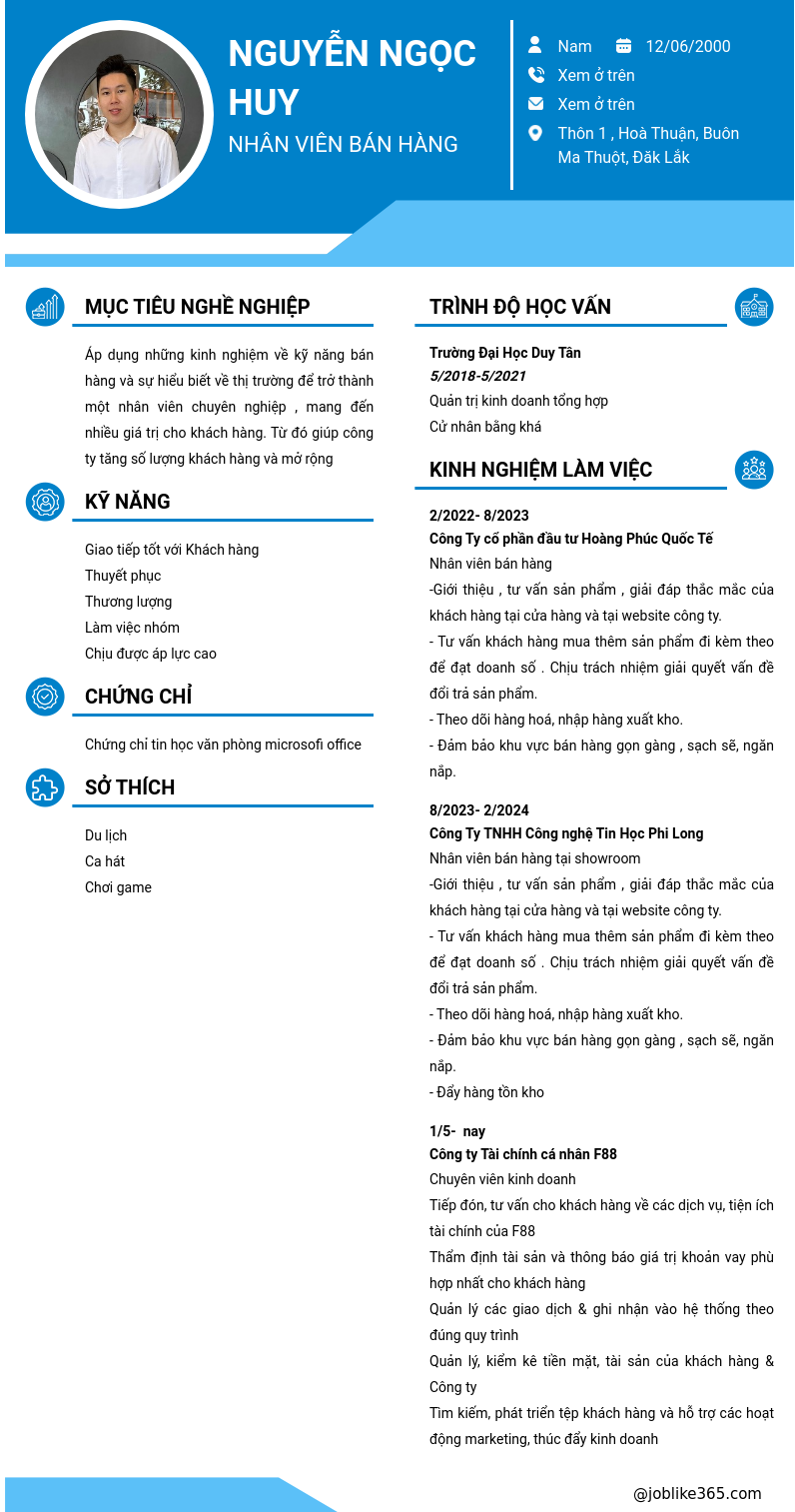 NGUYỄN NGỌC HUY
NHÂN VIÊN BÁN HÀNG

Nam
12/06/2000
Xem ở trên
Xem ở trên
Thôn 1 , Hoà Thuận, Buôn Ma Thuột, Đăk Lắk

MỤC TIÊU NGHỀ NGHIỆP

Áp dụng những kinh nghiệm về kỹ năng bán hàng và sự hiểu biết về thị trường để trở thành một nhân viên chuyên nghiệp , mang đến nhiều giá trị cho khách hàng. Từ đó giúp công ty tăng số lượng khách hàng và mở rộng

KỸ NĂNG

Giao tiếp tốt với Khách hàng
Thuyết phục
Thương lượng
Làm việc nhóm
Chịu được áp lực cao

CHỨNG CHỈ

Chứng chỉ tin học văn phòng microsofi office

SỞ THÍCH

Du lịch
Ca hát
Chơi game

TRÌNH ĐỘ HỌC VẤN

Trường Đại Học Duy Tân
5/2018-5/2021
Quản trị kinh doanh tổng hợp
Cử nhân bằng khá

KINH NGHIỆM LÀM VIỆC

2/2022- 8/2023
Công Ty cổ phần đầu tư Hoàng Phúc Quốc Tế
Nhân viên bán hàng
-Giới thiệu , tư vấn sản phẩm , giải đáp thắc mắc của khách hàng tại cửa hàng và tại website công ty.
- Tư vấn khách hàng mua thêm sản phẩm đi kèm theo để đạt doanh số . Chịu trách nhiệm giải quyết vấn đề đổi trả sản phẩm.
- Theo dõi hàng hoá, nhập hàng xuất kho.
- Đảm bảo khu vực bán hàng gọn gàng , sạch sẽ, ngăn nắp.

8/2023- 2/2024
Công Ty TNHH Công nghệ Tin Học Phi Long
Nhân viên bán hàng tại showroom
-Giới thiệu , tư vấn sản phẩm , giải đáp thắc mắc của khách hàng tại cửa hàng và tại website công ty.
- Tư vấn khách hàng mua thêm sản phẩm đi kèm theo để đạt doanh số . Chịu trách nhiệm giải quyết vấn đề đổi trả sản phẩm.
- Theo dõi hàng hoá, nhập hàng xuất kho.
- Đảm bảo khu vực bán hàng gọn gàng , sạch sẽ, ngăn nắp.
- Đẩy hàng tồn kho

1/5- nay
Công ty Tài chính cá nhân F88
Chuyên viên kinh doanh
Tiếp đón, tư vấn cho khách hàng về các dịch vụ, tiện ích tài chính của F88
Thẩm định tài sản và thông báo giá trị khoản vay phù hợp nhất cho khách hàng
Quản lý các giao dịch & ghi nhận vào hệ thống theo đúng quy trình
Quản lý, kiểm kê tiền mặt, tài sản của khách hàng & Công ty
Tìm kiếm, phát triển tệp khách hàng và hỗ trợ các hoạt động marketing, thúc đẩy kinh doanh

@joblike365.com